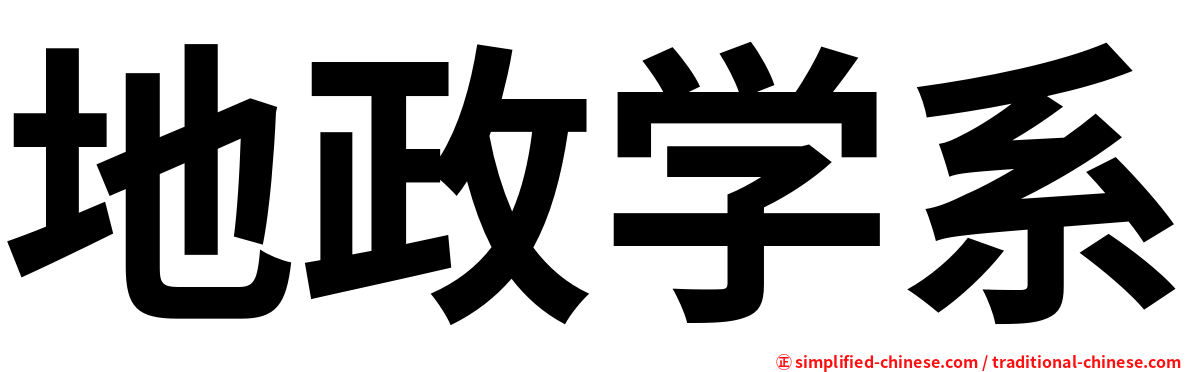 地政学系

㊣ simplified-chinese.com / traditional-chinese.com